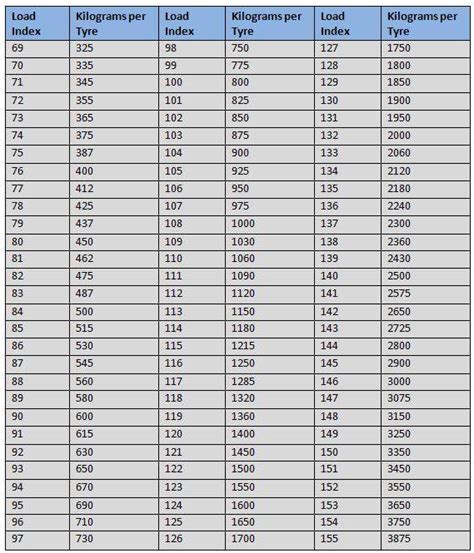 | Load Index | Kilograms per Tyre | Load Index | Kilograms per Tyre | Load Index | Kilograms per Tyre |
|---|---|---|---|---|---|
| 69 | 325 | 98 | 750 | 127 | 1750 |
| 70 | 335 | 99 | 775 | 128 | 1800 |
| 71 | 345 | 100 | 800 | 129 | 1850 |
| 72 | 355 | 101 | 825 | 130 | 1900 |
| 73 | 365 | 102 | 850 | 131 | 1950 |
| 74 | 375 | 103 | 875 | 132 | 2000 |
| 75 | 387 | 104 | 900 | 133 | 2060 |
| 76 | 400 | 105 | 925 | 134 | 2120 |
| 77 | 412 | 106 | 950 | 135 | 2180 |
| 78 | 425 | 107 | 975 | 136 | 2240 |
| 79 | 437 | 108 | 1000 | 137 | 2300 |
| 80 | 450 | 109 | 1030 | 138 | 2360 |
| 81 | 462 | 110 | 1060 | 139 | 2430 |
| 82 | 475 | 111 | 1090 | 140 | 2500 |
| 83 | 487 | 112 | 1120 | 141 | 2575 |
| 84 | 500 | 113 | 1150 | 142 | 2650 |
| 85 | 515 | 114 | 1180 | 143 | 2725 |
| 86 | 530 | 115 | 1215 | 144 | 2800 |
| 87 | 545 | 116 | 1250 | 145 | 2900 |
| 88 | 560 | 117 | 1285 | 146 | 3000 |
| 89 | 580 | 118 | 1320 | 147 | 3075 |
| 90 | 600 | 119 | 1360 | 148 | 3150 |
| 91 | 615 | 120 | 1400 | 149 | 3250 |
| 92 | 630 | 121 | 1450 | 150 | 3350 |
| 93 | 650 | 122 | 1500 | 151 | 3450 |
| 94 | 670 | 123 | 1550 | 152 | 3550 |
| 95 | 690 | 124 | 1600 | 153 | 3650 |
| 96 | 710 | 125 | 1650 | 154 | 3750 |
| 97 | 730 | 126 | 1700 | 155 | 3875 |